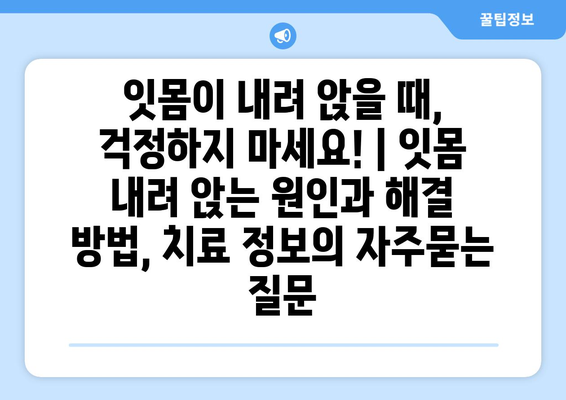 꿀팁정보

잇몸이 내려 앉을 때, 걱정하지 마세요! | 잇몸 내려 앉는 원인과 해결 방법, 치료 정보의 자주묻는 질문